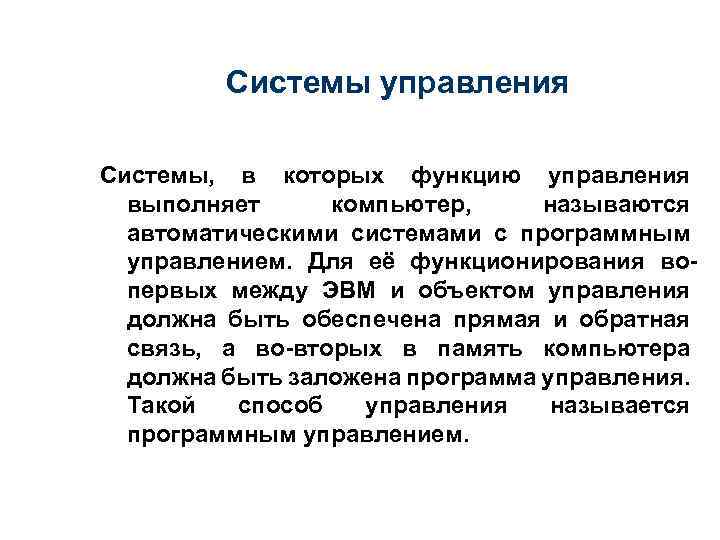 Системы управления

Системы, в которых функцию управления выполняет компьютер, называются автоматическими системами с программным управлением. Для её функционирования во-первых между ЭВМ и объектом управления должна быть обеспечена прямая и обратная связь, а во-вторых в память компьютера должна быть заложена программа управления. Такой способ управления называется программным управлением.